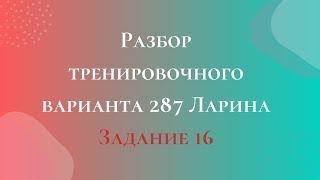 Разбор тренировочного варианта 287 Ларина

Задание 16